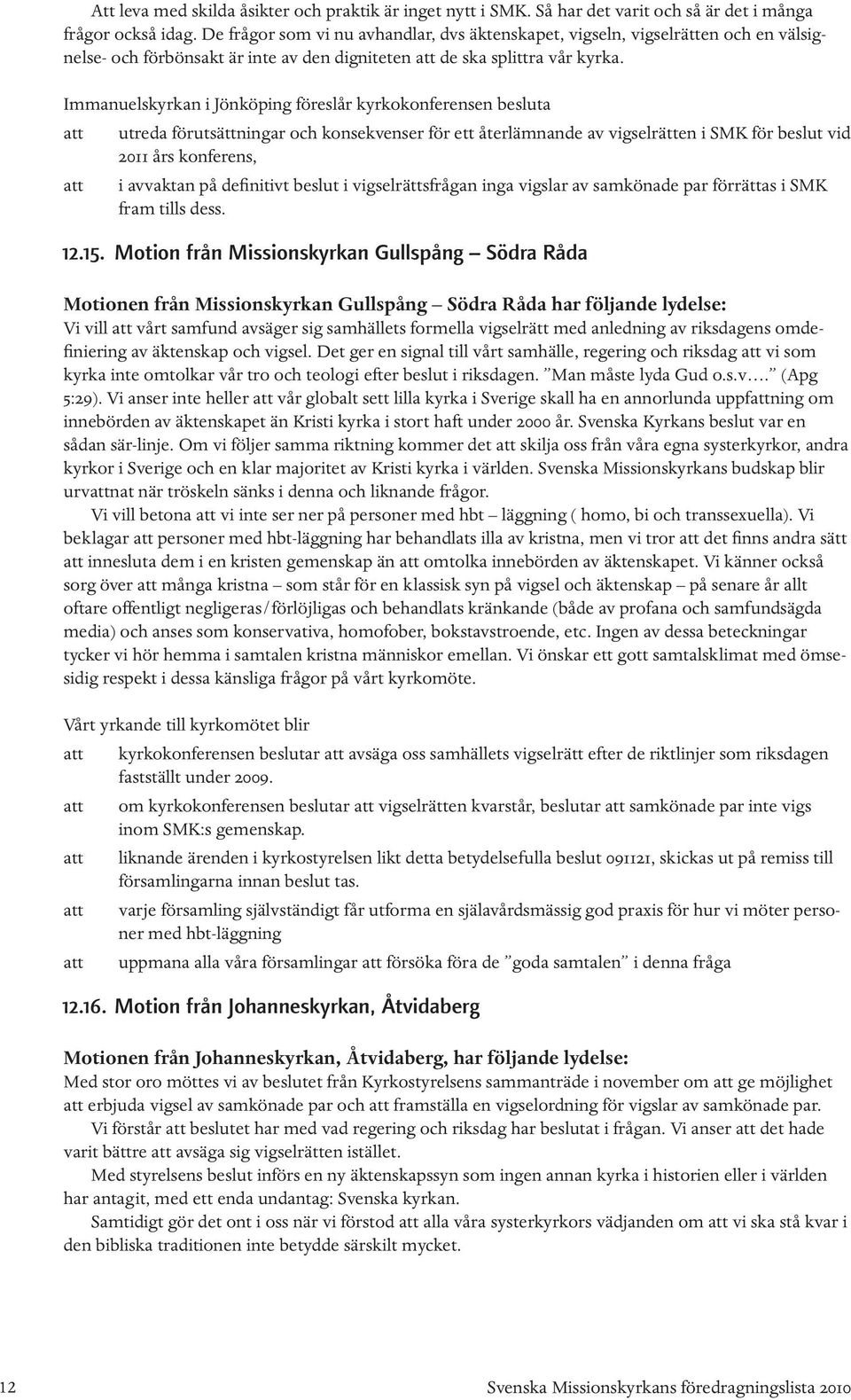 Att leva med skilda åsikter och praktik är inget nytt i SMK. Så har det varit och så är det i många frågor också idag. De frågor som vi nu avhandlar, dvs äktenskapet, vigseln, vigselrätten och en välsignelse- och förbönsakt är inte av den digniteten att de ska splittra vår kyrka.

Immanuelskyrkan i Jönköping föreslår kyrkokonferensen besluta

att utreda förutsättningar och konsekvenser för ett återlämnande av vigselrätten i SMK för beslut vid 2011 års konferens,

att i avvaktan på definitivt beslut i vigselrättsfrågan inga vigslar av samkönade par förrättas i SMK fram tills dess.

12.15. Motion från Missionskyrkan Gullspång – Södra Råda

Motionen från Missionskyrkan Gullspång – Södra Råda har följande lydelse:
Vi vill att vårt samfund avsäger sig samhällets formella vigselrätt med anledning av riksdagens omdefiniering av äktenskap och vigsel. Det ger en signal till vårt samhälle, regering och riksdag att vi som kyrka inte omtolkar vår tro och teologi efter beslut i riksdagen. ”Man måste lyda Gud o.s.v….” (Apg 5:29). Vi anser inte heller att vår globalt sett lilla kyrka i Sverige skall ha en annorlunda uppfattning om innebörden av äktenskapet än Kristi kyrka i stort haft under 2000 år. Svenska Kyrkans beslut var en sådan sär-linje. Om vi följer samma riktning kommer det att skilja oss från våra egna systerkyrkor, andra kyrkor i Sverige och en klar majoritet av Kristi kyrka i världen. Svenska Missionskyrkans budskap blir urvattnat när tröskeln sänks i denna och liknande frågor.

Vi vill betona att vi inte ser ner på personer med hbt – läggning ( homo, bi och transsexuella). Vi beklagar att personer med hbt-läggning har behandlats illa av kristna, men vi tror att det finns andra sätt att innesluta dem i en kristen gemenskap än att omtolka innebörden av äktenskapet. Vi känner också sorg över att många kristna – som står för en klassisk syn på vigsel och äktenskap – på senare år allt oftare offentligt negligeras/förlöjligas och behandlats kränkande (både av profana och samfundsägda media) och anses som konservativa, homofober, bokstavstroende, etc. Ingen av dessa beteckningar tycker vi hör hemma i samtalen kristna människor emellan. Vi önskar ett gott samtalsklimat med ömsesidig respekt i dessa känsliga frågor på vårt kyrkomöte.

Vårt yrkande till kyrkomötet blir

att kyrkokonferensen beslutar att avsäga oss samhällets vigselrätt efter de riktlinjer som riksdagen fastställt under 2009.

att om kyrkokonferensen beslutar att vigselrätten kvarstår, beslutar att samkönade par inte vigs inom SMK:s gemenskap.

att liknande ärenden i kyrkostyrelsen likt detta betydelsefulla beslut 091121, skickas ut på remiss till församlingarna innan beslut tas.

att varje församling självständigt får utforma en själavårdsmässig god praxis för hur vi möter personer med hbt-läggning

att uppmana alla våra församlingar att försöka föra de ”goda samtalen” i denna fråga

12.16. Motion från Johanneskyrkan, Åtvidaberg

Motionen från Johanneskyrkan, Åtvidaberg, har följande lydelse:
Med stor oro möttes vi av beslutet från Kyrkostyrelsens sammanträde i november om att ge möjlighet att erbjuda vigsel av samkönade par och att framställa en vigselordning för vigslar av samkönade par.

Vi förstår att beslutet har med vad regering och riksdag har beslutat i frågan. Vi anser att det hade varit bättre att avsäga sig vigselrätten istället.

Med styrelsens beslut införs en ny äktenskapssyn som ingen annan kyrka i historien eller i världen har antagit, med ett enda undantag: Svenska kyrkan.

Samtidigt gör det ont i oss när vi förstod att alla våra systerkyrkors vädjanden om att vi ska stå kvar i den bibliska traditionen inte betydde särskilt mycket.

12 Svenska Missionskyrkans föredragningslista 2010